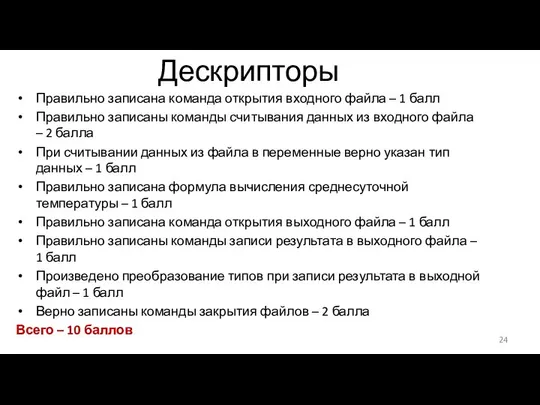 Дескрипторы

• Правильно записана команда открытия входного файла – 1 балл
• Правильно записаны команды считывания данных из входного файла – 2 балла
• При считывании данных из файла в переменные верно указан тип данных – 1 балл
• Правильно записана формула вычисления среднесуточной температуры – 1 балл
• Правильно записана команда открытия выходного файла – 1 балл
• Правильно записаны команды записи результата в выходного файла – 1 балл
• Произведено преобразование типов при записи результата в выходной файл – 1 балл
• Верно записаны команды закрытия файлов – 2 балла

Всего – 10 баллов

24